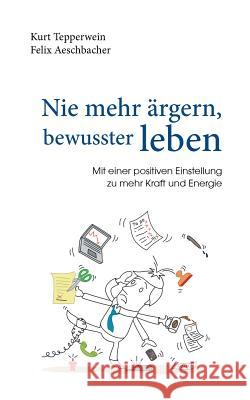 Kurt Tepperwein
Felix Aeschbacher

Nie mehr ärgern, bewusster leben

Mit einer positiven Einstellung zu mehr Kraft und Energie

To do

Kraina Książek